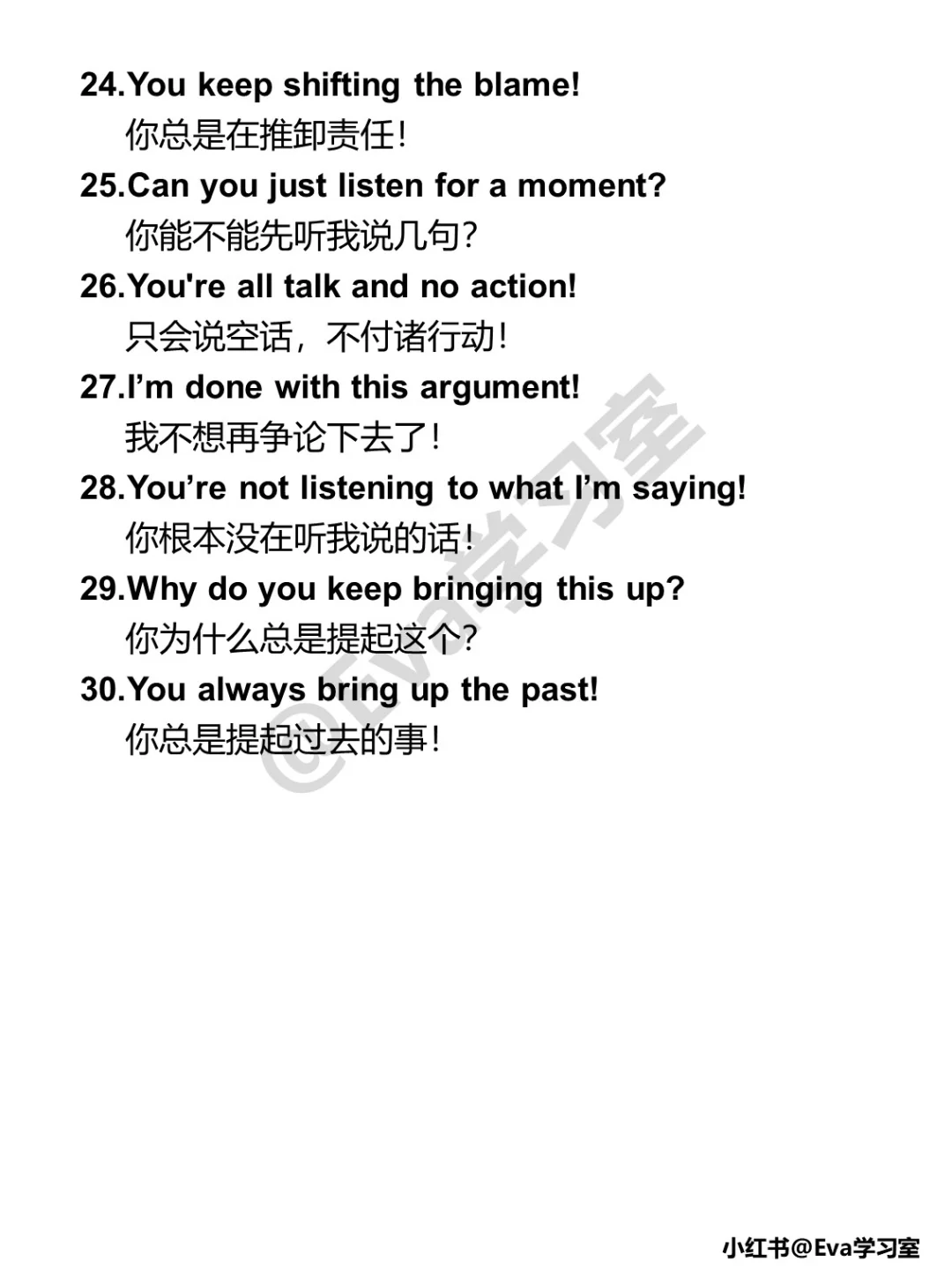 24.You keep shifting the blame!
你总是在推卸责任!

25.Can you just listen for a moment?
你能不能先听我说几句?

26.You're all talk and no action!
只会说空话，不付诸行动!

27.I'm done with this argument!
我不想再争论下去了!

28.You're not listening to what I'm saying!
你根本没在听我说的话!

29.Why do you keep bringing this up?
你为什么总是提起这个?

30.You always bring up the past!
你总是提起过去的事!

小红书@Eva学习室

@Eva学习室